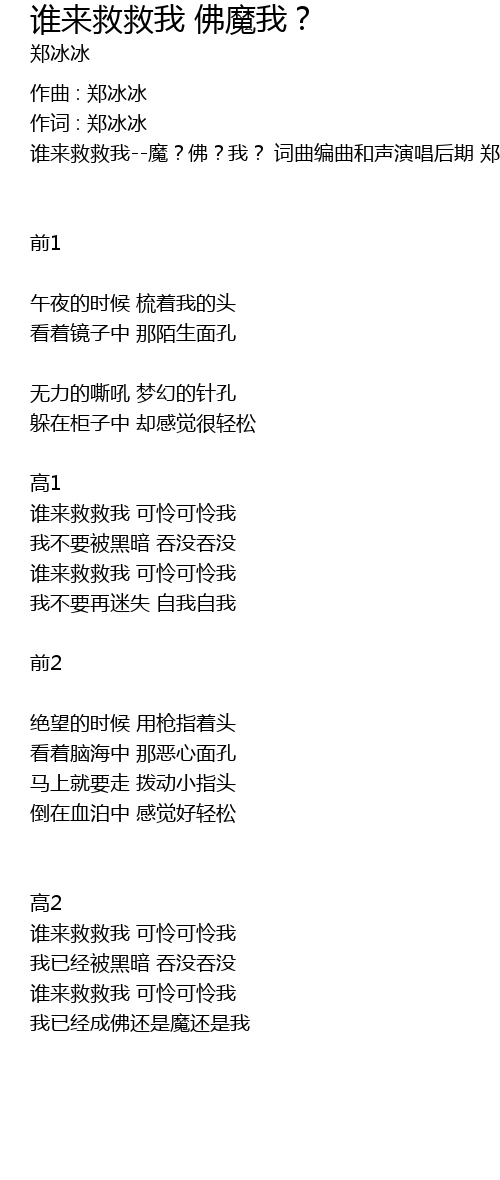 谁来救救我 佛魔我？
郑冰冰

作曲 : 郑冰冰
作词 : 郑冰冰
谁来救救我--魔？佛？我？ 词曲编曲和声演唱后期 郑

前1

午夜的时候 梳着我的头
看着镜子中 那陌生面孔

无力的嘶吼 梦幻的针孔
躲在柜子中 却感觉很轻松

高1
谁来救救我 可怜可怜我
我不要被黑暗 吞没吞没
谁来救救我 可怜可怜我
我不要再迷失 自我自我

前2

绝望的时候 用枪指着头
看着脑海中 那恶心面孔
马上就要走 拨动小指头
倒在血泊中 感觉好轻松

高2
谁来救救我 可怜可怜我
我已经被黑暗 吞没吞没
谁来救救我 可怜可怜我
我已经成佛还是魔还是我